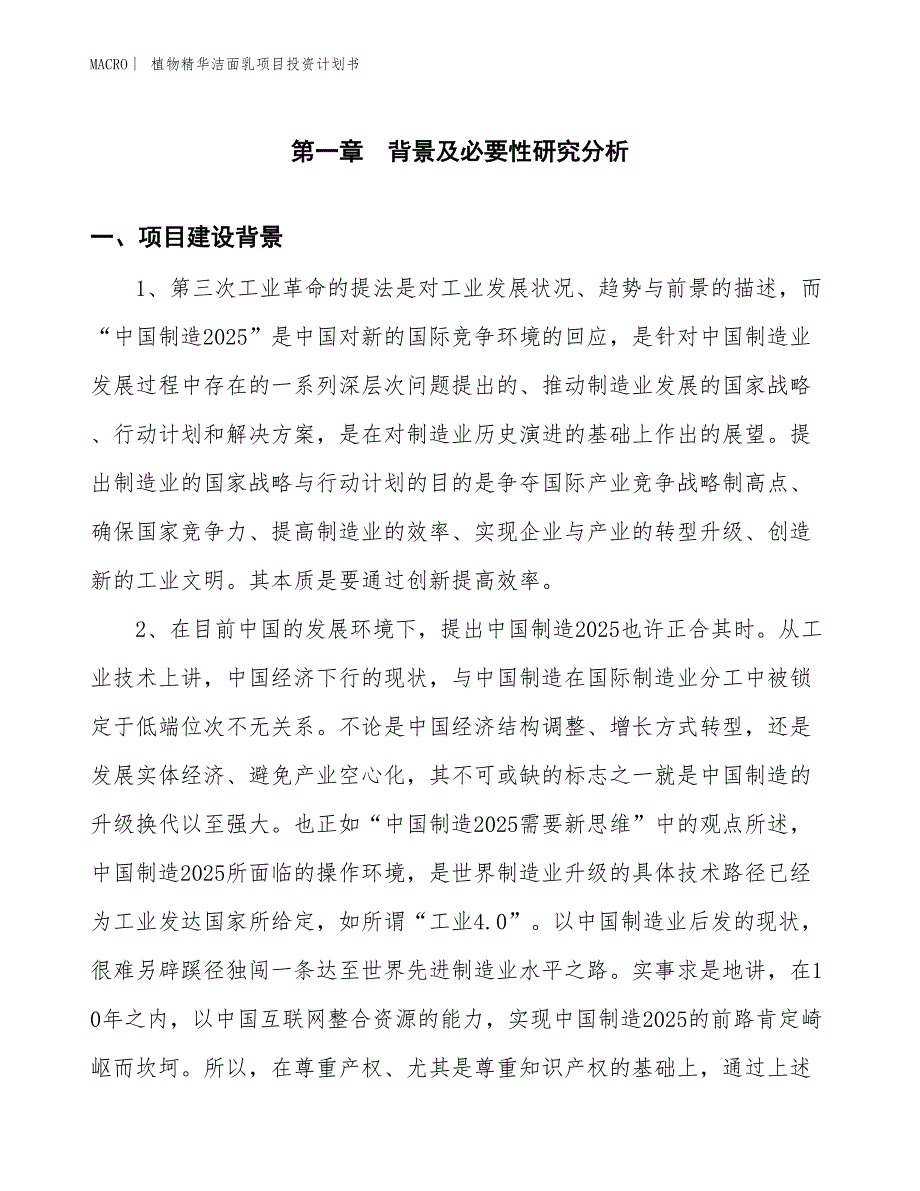 MACRO｜ 植物精华洁面乳项目投资计划书

第一章　背景及必要性研究分析

一、项目建设背景

1、第三次工业革命的提法是对工业发展状况、趋势与前景的描述，而“中国制造2025”是中国对新的国际竞争环境的回应，是针对中国制造业发展过程中存在的一系列深层次问题提出的、推动制造业发展的国家战略、行动计划和解决方案，是在对制造业历史演进的基础上作出的展望。提出制造业的国家战略与行动计划的目的是争夺国际产业竞争战略制高点、确保国家竞争力、提高制造业的效率、实现企业与产业的转型升级、创造新的工业文明。其本质是要通过创新提高效率。

2、在目前中国的发展环境下，提出中国制造2025也许正合其时。从工业技术上讲，中国经济下行的现状，与中国制造在国际制造业分工中被锁定于低端位次不无关系。不论是中国经济结构调整、增长方式转型，还是发展实体经济、避免产业空心化，其不可或缺的标志之一就是中国制造的升级换代以至强大。也正如“中国制造2025需要新思维”中的观点所述，中国制造2025所面临的操作环境，是世界制造业升级的具体技术路径已经为工业发达国家所给定，如所谓“工业4.0”。以中国制造业后发的现状，很难另辟蹊径独闯一条达至世界先进制造业水平之路。实事求是地讲，在10年之内，以中国互联网整合资源的能力，实现中国制造2025的前路肯定崎岖而坎坷。所以，在尊重产权、尤其是尊重知识产权的基础上，通过上述